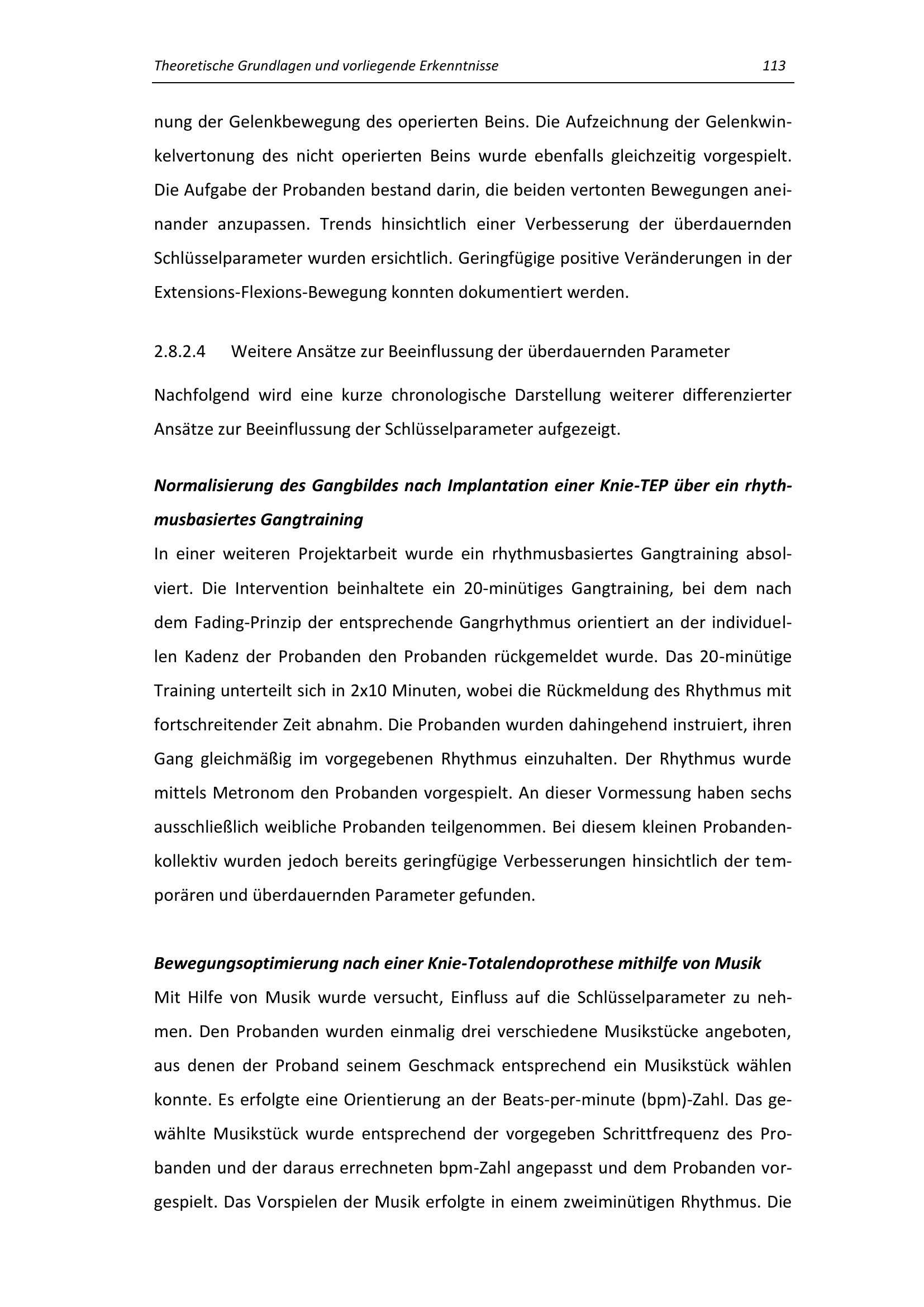 Theoretische Grundlagen und vorliegende Erkenntnisse 113

nung der Gelenkbewegung des operierten Beins. Die Aufzeichnung der Gelenkwinkelvertonung des nicht operierten Beins wurde ebenfalls gleichzeitig vorgespielt. Die Aufgabe der Probanden bestand darin, die beiden vertonten Bewegungen aneinander anzupassen. Trends hinsichtlich einer Verbesserung der überdauernden Schlüsselparameter wurden ersichtlich. Geringfügige positive Veränderungen in der Extensions-Flexions-Bewegung konnten dokumentiert werden.

2.8.2.4 Weitere Ansätze zur Beeinflussung der überdauernden Parameter

Nachfolgend wird eine kurze chronologische Darstellung weiterer differenzierter Ansätze zur Beeinflussung der Schlüsselparameter aufgezeigt.

Normalisierung des Gangbildes nach Implantation einer Knie-TEP über ein rhythmusbasiertes Gangtraining
In einer weiteren Projektarbeit wurde ein rhythmusbasiertes Gangtraining absolviert. Die Intervention beinhaltete ein 20-minütiges Gangtraining, bei dem nach dem Fading-Prinzip der entsprechende Gangrhythmus orientiert an der individuellen Kadenz der Probanden den Probanden rückgemeldet wurde. Das 20-minütige Training unterteilt sich in 2x10 Minuten, wobei die Rückmeldung des Rhythmus mit fortschreitender Zeit abnahm. Die Probanden wurden dahingehend instruiert, ihren Gang gleichmäßig im vorgegebenen Rhythmus einzuhalten. Der Rhythmus wurde mittels Metronom den Probanden vorgespielt. An dieser Vormessung haben sechs ausschließlich weibliche Probanden teilgenommen. Bei diesem kleinen Probandenkollektiv wurden jedoch bereits geringfügige Verbesserungen hinsichtlich der temporären und überdauernden Parameter gefunden.

Bewegungsoptimierung nach einer Knie-Totalendoprothese mithilfe von Musik
Mit Hilfe von Musik wurde versucht, Einfluss auf die Schlüsselparameter zu nehmen. Den Probanden wurden einmalig drei verschiedene Musikstücke angeboten, aus denen der Proband seinem Geschmack entsprechend ein Musikstück wählen konnte. Es erfolgte eine Orientierung an der Beats-per-minute (bpm)-Zahl. Das gewählte Musikstück wurde entsprechend der vorgegeben Schrittfrequenz des Probanden und der daraus errechneten bpm-Zahl angepasst und dem Probanden vorgespielt. Das Vorspielen der Musik erfolgte in einem zweiminütigen Rhythmus. Die